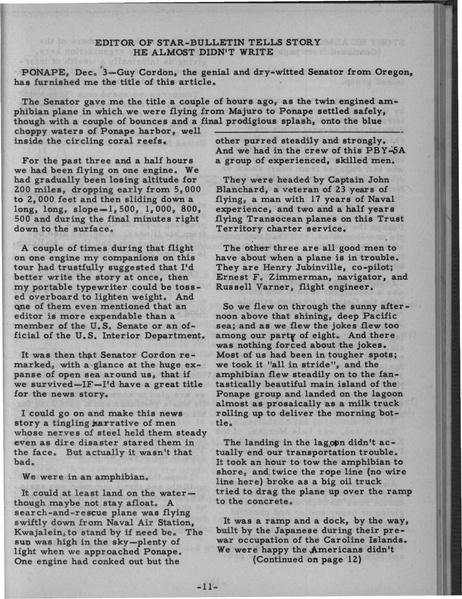 EDITOR OF STAR-BULLETIN TELLS STORY
HE ALMOST DIDN'T WRITE

PONAPE, Dec. 3—Guy Cordon, the genial and dry-witted Senator from Oregon, has furnished me the title of this article.

The Senator gave me the title a couple of hours ago, as the twin engined amphibian plane in which we were flying from Majuro to Ponape settled safely, though with a couple of bounces and a final prodigious splash, onto the blue choppy waters of Ponape harbor, well inside the circling coral reefs.

For the past three and a half hours we had been flying on one engine. We had gradually been losing altitude for 200 miles, dropping early from 5,000 to 2,000 feet and then sliding down a long, long, slope—1,500, 1,000, 800, 500 and during the final minutes right down to the surface.

A couple of times during that flight on one engine my companions on this tour had trustfully suggested that I'd better write the story at once, then my portable typewriter could be tossed overboard to lighten weight. And one of them even mentioned that an editor is more expendable than a member of the U.S. Senate or an official of the U.S. Interior Department.

It was then that Senator Cordon remarked, with a glance at the huge expanse of open sea around us, that if we survived—IF—I'd have a great title for the news story.

I could go on and make this news story a tingling narrative of men whose nerves of steel held them steady even as dire disaster stared them in the face. But actually it wasn't that bad.

We were in an amphibian.

It could at least land on the water—though maybe not stay afloat. A search-and-rescue plane was flying swiftly down from Naval Air Station, Kwajalein, to stand by if need be. The sun was high in the sky—plenty of light when we approached Ponape. One engine had conked out but the other purred steadily and strongly. And we had in the crew of this PBY-5A a group of experienced, skilled men.

They were headed by Captain John Blanchard, a veteran of 23 years of flying, a man with 17 years of Naval experience, and two and a half years flying Transocean planes on this Trust Territory charter service.

The other three are all good men to have about when a plane is in trouble. They are Henry Jubinville, co-pilot; Ernest F. Zimmerman, navigator, and Russell Varner, flight engineer.

So we flew on through the sunny afternoon above that shining, deep Pacific sea; and as we flew the jokes flew too among our party of eight. And there was nothing forced about the jokes. Most of us had been in tougher spots; we took it "all in stride", and the amphibian flew steadily on to the fantastically beautiful main island of the Ponape group and landed on the lagoon almost as prosaically as a milk truck rolling up to deliver the morning bottle.

The landing in the lagoon didn't actually end our transportation trouble. It took an hour to tow the amphibian to shore, and twice the rope line (no wire line here) broke as a big oil truck tried to drag the plane up over the ramp to the concrete.

It was a ramp and a dock, by the way, built by the Japanese during their prewar occupation of the Caroline Islands. We were happy the Americans didn't
(Continued on page 12)

-11-